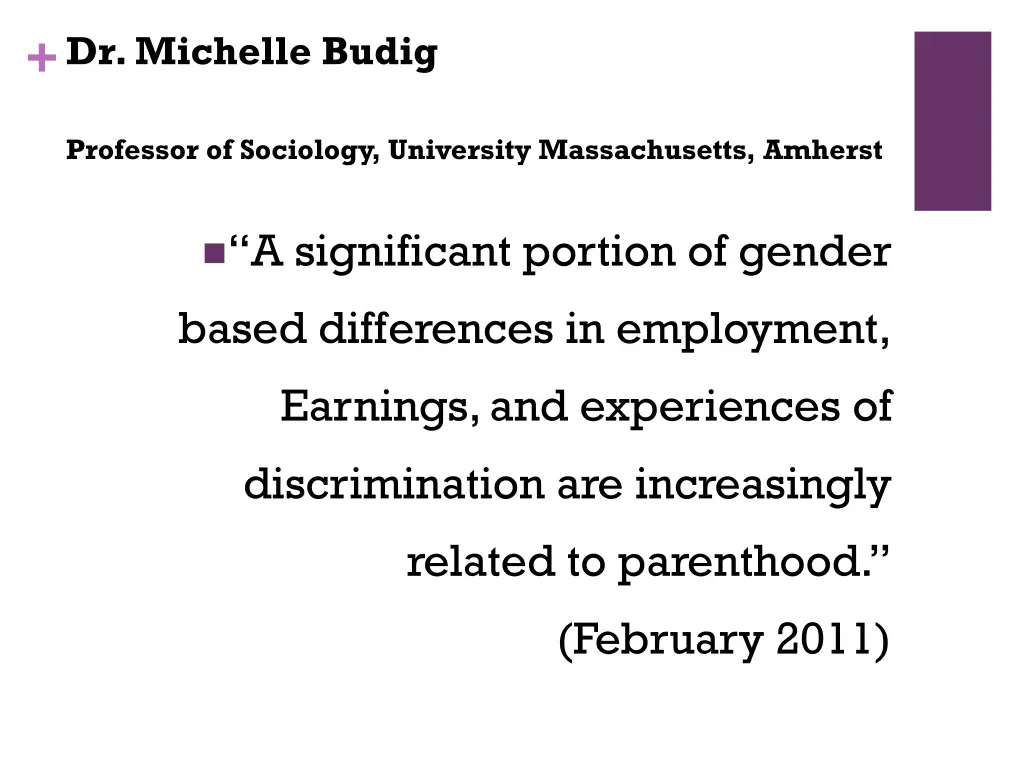 + Dr. Michelle Budig

Professor of Sociology, University Massachusetts, Amherst

“A significant portion of gender based differences in employment, Earnings, and experiences of discrimination are increasingly related to parenthood.” (February 2011)